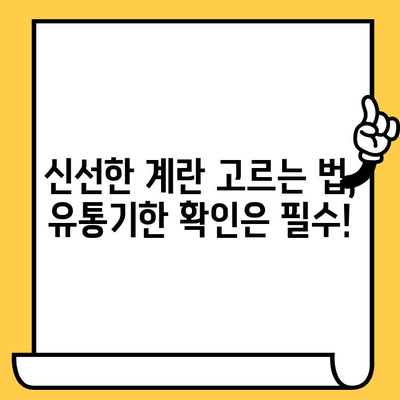 신선한 계란 고르는 법, 유통기한 확인은 필수!